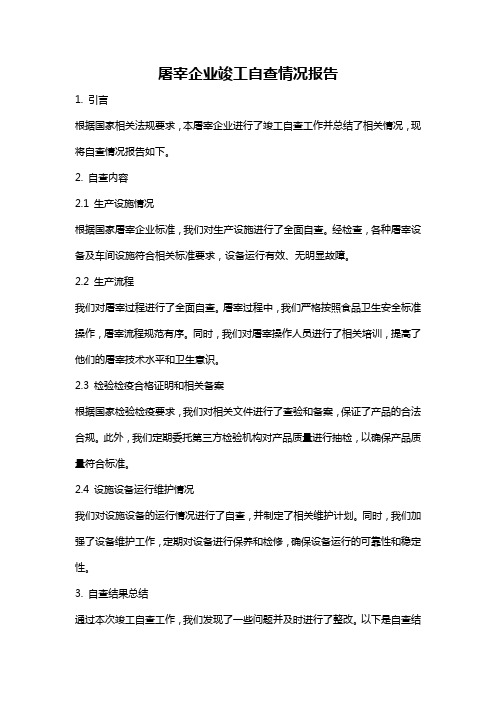 屠宰企业竣工自查情况报告

1. 引言

根据国家相关法规要求，本屠宰企业进行了竣工自查工作并总结了相关情况，现将自查情况报告如下。

2. 自查内容

2.1 生产设施情况

根据国家屠宰企业标准，我们对生产设施进行了全面自查。经检查，各种屠宰设备及车间设施符合相关标准要求，设备运行有效、无明显故障。

2.2 生产流程

我们对屠宰过程进行了全面自查。屠宰过程中，我们严格按照食品卫生安全标准操作，屠宰流程规范有序。同时，我们对屠宰操作人员进行了相关培训，提高了他们的屠宰技术水平和卫生意识。

2.3 检验检疫合格证明和相关备案

根据国家检验检疫要求，我们对相关文件进行了查验和备案，保证了产品的合法合规。此外，我们定期委托第三方检验机构对产品质量进行抽检，以确保产品质量符合标准。

2.4 设施设备运行维护情况

我们对设施设备的运行情况进行了自查，并制定了相关维护计划。同时，我们加强了设备维护工作，定期对设备进行保养和检修，确保设备运行的可靠性和稳定性。

3. 自查结果总结

通过本次竣工自查工作，我们发现了一些问题并及时进行了整改。以下是自查结